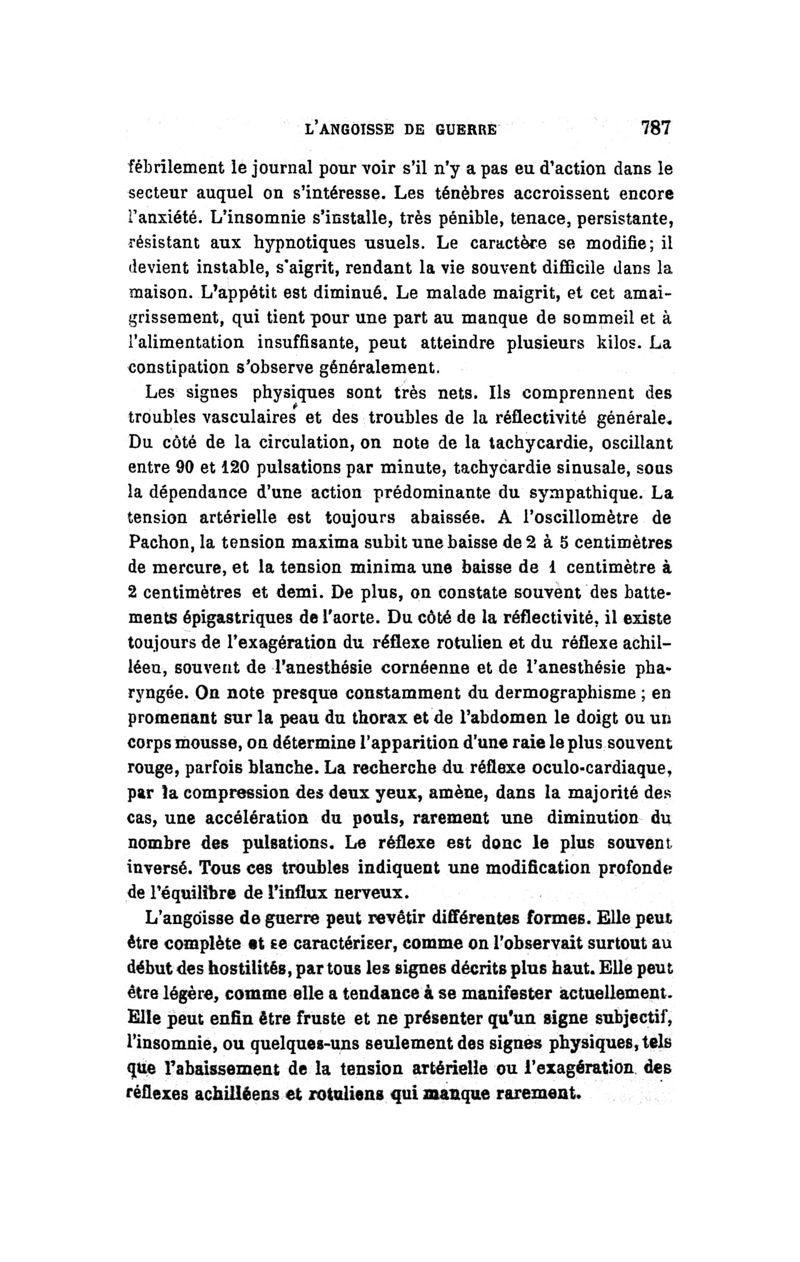 L'ANGOISSE DE GUERRE 787

fébrilement le journal pour voir s'il n'y a pas eu d'action dans le secteur auquel on s'intéresse. Les ténèbres accroissent encore l'anxiété. L'insomnie s'installe, très pénible, tenace, persistante, résistant aux hypnotiques usuels. Le caractère se modifie; il devient instable, s'aigrit, rendant la vie souvent difficile dans la maison. L'appétit est diminué. Le malade maigrit, et cet amaigrissement, qui tient pour une part au manque de sommeil et à l'alimentation insuffisante, peut atteindre plusieurs kilos. La constipation s'observe généralement.

Les signes physiques sont très nets. Ils comprennent des troubles vasculaires et des troubles de la réflectivité générale. Du côté de la circulation, on note de la tachycardie, oscillant entre 90 et 120 pulsations par minute, tachycardie sinusale, sous la dépendance d'une action prédominante du sympathique. La tension artérielle est toujours abaissée. A l'oscillomètre de Pachon, la tension maxima subit une baisse de 2 à 5 centimètres de mercure, et la tension minima une baisse de 1 centimètre à 2 centimètres et demi. De plus, on constate souvent des battements épigastriques de l'aorte. Du côté de la réflectivité, il existe toujours de l'exagération du réflexe rotulien et du réflexe achilléen, souvent de l'anesthésie cornéenne et de l'anesthésie pharyngée. On note presque constamment du dermographisme ; en promenant sur la peau du thorax et de l'abdomen le doigt ou un corps mousse, on détermine l'apparition d'une raie le plus souvent rouge, parfois blanche. La recherche du réflexe oculo-cardiaque, par la compression des deux yeux, amène, dans la majorité des cas, une accélération du pouls, rarement une diminution du nombre des pulsations. Le réflexe est donc le plus souvent inversé. Tous ces troubles indiquent une modification profonde de l'équilibre de l'influx nerveux.

L'angoisse de guerre peut revêtir différentes formes. Elle peut être complète et se caractériser, comme on l'observait surtout au début des hostilités, par tous les signes décrits plus haut. Elle peut être légère, comme elle a tendance à se manifester actuellement. Elle peut enfin être fruste et ne présenter qu'un signe subjectif, l'insomnie, ou quelques-uns seulement des signes physiques, tels que l'abaissement de la tension artérielle ou l'exagération des réflexes achilléens et rotuliens qui manque rarement.